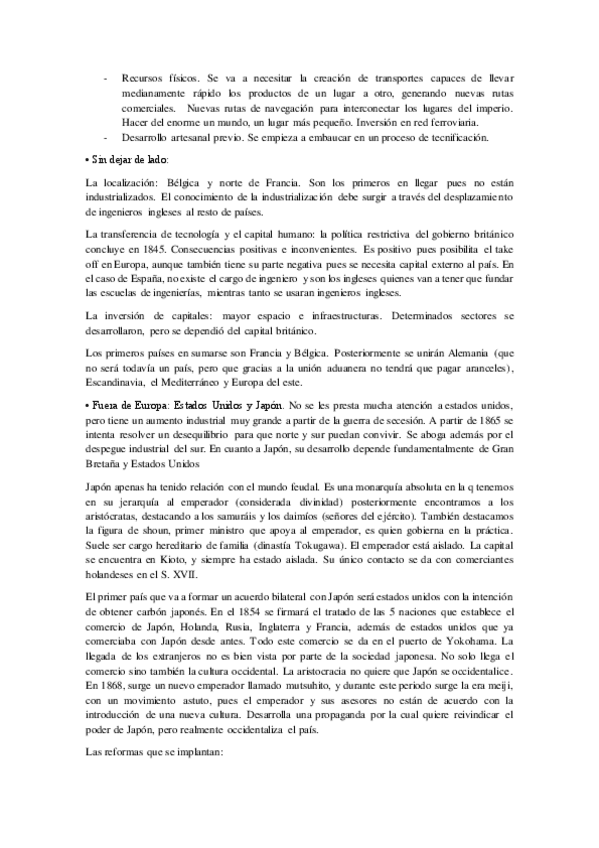 - Recursos físicos. Se va a necesitar la creación de transportes capaces de llevar medianamente rápido los productos de un lugar a otro, generando nuevas rutas comerciales. Nuevas rutas de navegación para interconectar los lugares del imperio. Hacer del enorme un mundo, un lugar más pequeño. Inversión en red ferroviaria.
- Desarrollo artesanal previo. Se empieza a embaucar en un proceso de tecnificación.

• Sin dejar de lado:

La localización: Bélgica y norte de Francia. Son los primeros en llegar pues no están industrializados. El conocimiento de la industrialización debe surgir a través del desplazamiento de ingenieros ingleses al resto de países.

La transferencia de tecnología y el capital humano: la política restrictiva del gobierno británico concluye en 1845. Consecuencias positivas e inconvenientes. Es positivo pues posibilita el take off en Europa, aunque también tiene su parte negativa pues se necesita capital externo al país. En el caso de España, no existe el cargo de ingeniero y son los ingleses quienes van a tener que fundar las escuelas de ingenierías, mientras tanto se usaran ingenieros ingleses.

La inversión de capitales: mayor espacio e infraestructuras. Determinados sectores se desarrollaron, pero se dependió del capital británico.

Los primeros países en sumarse son Francia y Bélgica. Posteriormente se unirán Alemania (que no será todavía un país, pero que gracias a la unión aduanera no tendrá que pagar aranceles), Escandinavia, el Mediterráneo y Europa del este.

• Fuera de Europa: Estados Unidos y Japón. No se les presta mucha atención a estados unidos, pero tiene un aumento industrial muy grande a partir de la guerra de secesión. A partir de 1865 se intenta resolver un desequilibrio para que norte y sur puedan convivir. Se aboga además por el despegue industrial del sur. En cuanto a Japón, su desarrollo depende fundamentalmente de Gran Bretaña y Estados Unidos

Japón apenas ha tenido relación con el mundo feudal. Es una monarquía absoluta en la q tenemos en su jerarquía al emperador (considerada divinidad) posteriormente encontramos a los aristócratas, destacando a los samuráis y los daimíos (señores del ejército). También destacamos la figura de shoun, primer ministro que apoya al emperador, es quien gobierna en la práctica. Suele ser cargo hereditario de familia (dinastía Tokugawa). El emperador está aislado. La capital se encuentra en Kioto, y siempre ha estado aislada. Su único contacto se da con comerciantes holandeses en el S. XVII.

El primer país que va a formar un acuerdo bilateral con Japón será estados unidos con la intención de obtener carbón japonés. En el 1854 se firmará el tratado de las 5 naciones que establece el comercio de Japón, Holanda, Rusia, Inglaterra y Francia, además de estados unidos que ya comerciaba con Japón desde antes. Todo este comercio se da en el puerto de Yokohama. La llegada de los extranjeros no es bien vista por parte de la sociedad japonesa. No solo llega el comercio sino también la cultura occidental. La aristocracia no quiere que Japón se occidentalice. En 1868, surge un nuevo emperador llamado mutsuhito, y durante este periodo surge la era meiji, con un movimiento astuto, pues el emperador y sus asesores no están de acuerdo con la introducción de una nueva cultura. Desarrolla una propaganda por la cual quiere reivindicar el poder de Japón, pero realmente occidentaliza el país.

Las reformas que se implantan: